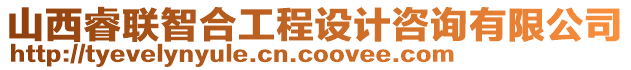 山西睿联智合工程设计咨询有限公司
http://tyevelynyule.cn.coovee.com